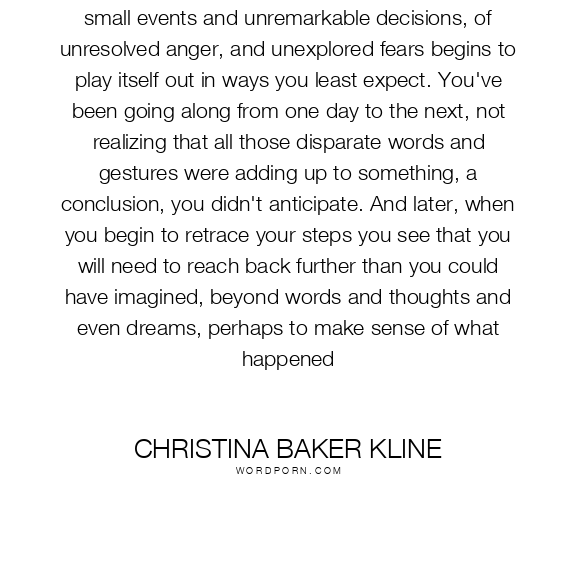 small events and unremarkable decisions, of unresolved anger, and unexplored fears begins to play itself out in ways you least expect. You've been going along from one day to the next, not realizing that all those disparate words and gestures were adding up to something, a conclusion, you didn't anticipate. And later, when you begin to retrace your steps you see that you will need to reach back further than you could have imagined, beyond words and thoughts and even dreams, perhaps to make sense of what happened

CHRISTINA BAKER KLINE
WORDPORN.COM